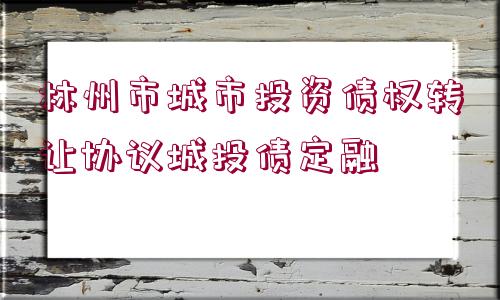 林州市城市投资债权转让协议城投债定融